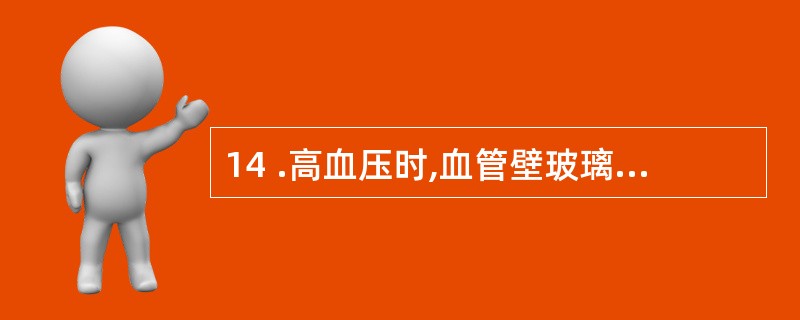 14 .高血压时,血管壁玻璃...